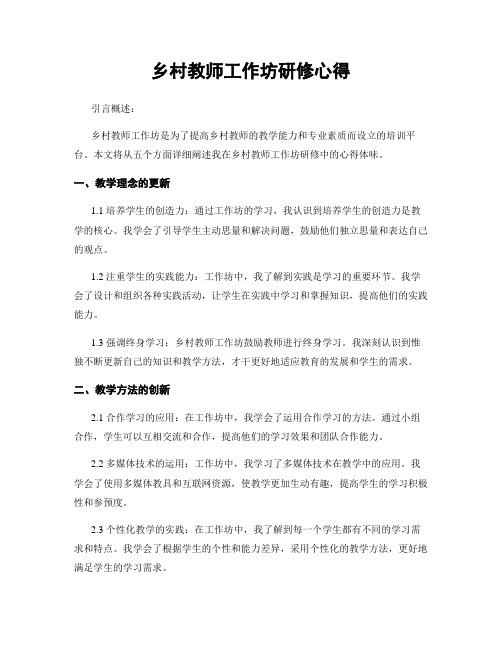 乡村教师工作坊研修心得

引言概述：

乡村教师工作坊是为了提高乡村教师的教学能力和专业素质而设立的培训平台。本文将从五个方面详细阐述我在乡村教师工作坊研修中的心得体味。

一、教学理念的更新

1.1 培养学生的创造力：通过工作坊的学习，我认识到培养学生的创造力是教学的核心。我学会了引导学生主动思量和解决问题，鼓励他们独立思量和表达自己的观点。

1.2 注重学生的实践能力：工作坊中，我了解到实践是学习的重要环节。我学会了设计和组织各种实践活动，让学生在实践中学习和掌握知识，提高他们的实践能力。

1.3 强调终身学习：乡村教师工作坊鼓励教师进行终身学习。我深刻认识到惟独不断更新自己的知识和教学方法，才干更好地适应教育的发展和学生的需求。

二、教学方法的创新

2.1 合作学习的应用：在工作坊中，我学会了运用合作学习的方法。通过小组合作，学生可以互相交流和合作，提高他们的学习效果和团队合作能力。

2.2 多媒体技术的运用：工作坊中，我学习了多媒体技术在教学中的应用。我学会了使用多媒体教具和互联网资源，使教学更加生动有趣，提高学生的学习积极性和参预度。

2.3 个性化教学的实践：在工作坊中，我了解到每一个学生都有不同的学习需求和特点。我学会了根据学生的个性和能力差异，采用个性化的教学方法，更好地满足学生的学习需求。